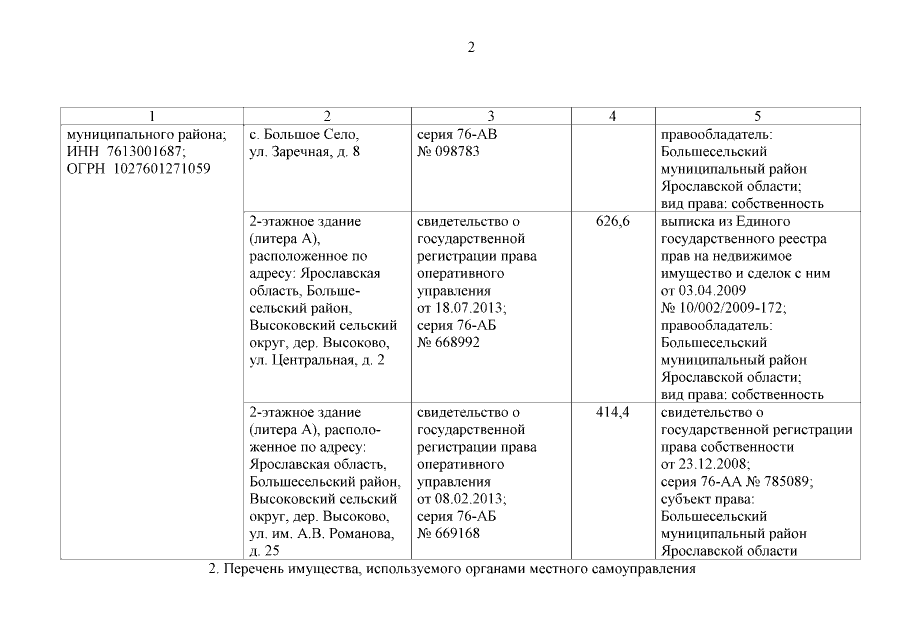 2

| 1 | 2 | 3 | 4 | 5 |
|---|---|---|---|---|
| муниципального района; ИНН 7613001687; ОГРН 1027601271059 | с. Большое Село, ул. Заречная, д. 8 | серия 76-АВ № 098783 | | правообладатель: Большесельский муниципальный район Ярославской области; вид права: собственность |
| | 2-этажное здание (литера А), расположенное по адресу: Ярославская область, Большесельский район, Высоковский сельский округ, дер. Высоково, ул. Центральная, д. 2 | свидетельство о государственной регистрации права оперативного управления от 18.07.2013; серия 76-АБ № 668992 | 626,6 | выписка из Единого государственного реестра прав на недвижимое имущество и сделок с ним от 03.04.2009 № 10/002/2009-172; правообладатель: Большесельский муниципальный район Ярославской области; вид права: собственность |
| | 2-этажное здание (литера А), расположенное по адресу: Ярославская область, Большесельский район, Высоковский сельский округ, дер. Высоково, ул. им. А.В. Романова, д. 25 | свидетельство о государственной регистрации права оперативного управления от 08.02.2013; серия 76-АБ № 669168 | 414,4 | свидетельство о государственной регистрации права собственности от 23.12.2008; серия 76-АА № 785089; субъект права: Большесельский муниципальный район Ярославской области |

2. Перечень имущества, используемого органами местного самоуправления